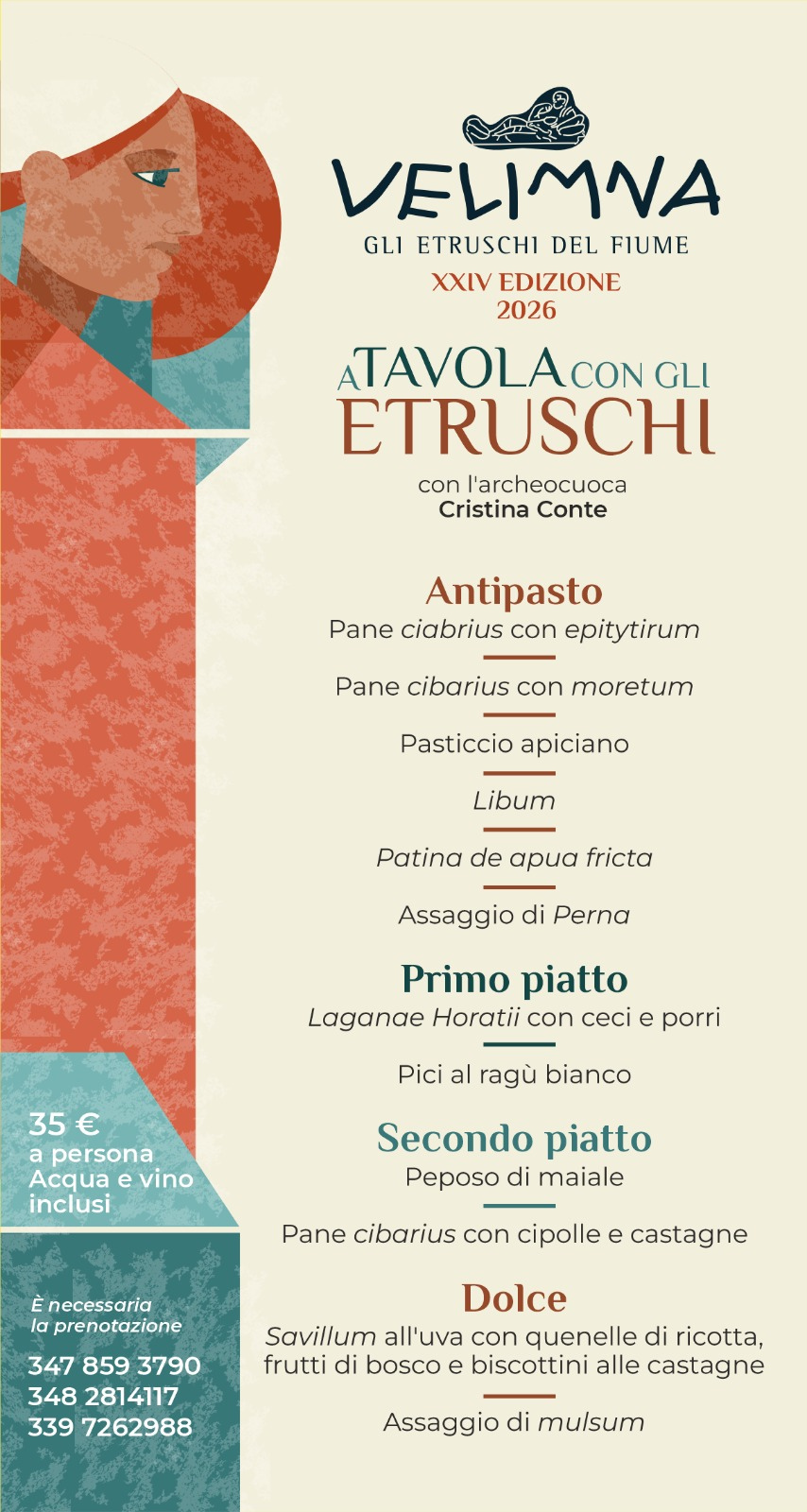 VELIMNA
GLI ETRUSCHI DEL FIUME
XXIV EDIZIONE
2026

A TAVOLA CON GLI
ETRUSCHI

con l'archeocuoca
Cristina Conte

Antipasto
Pane ciabrius con epitytirum

Pane cibarius con moretum

Pasticcio apiciano

Libum

Patina de apua fricta

Assaggio di Perna

Primo piatto
Laganae Horatii con ceci e porri

Pici al ragù bianco

Secondo piatto
Peposo di maiale

Pane cibarius con cipolle e castagne

Dolce
Savillum all'uva con quenelle di ricotta, frutti di bosco e biscottini alle castagne

Assaggio di mulsum

35 €
a persona
Acqua e vino inclusi

È necessaria la prenotazione
347 859 3790
348 2814117
339 7262988